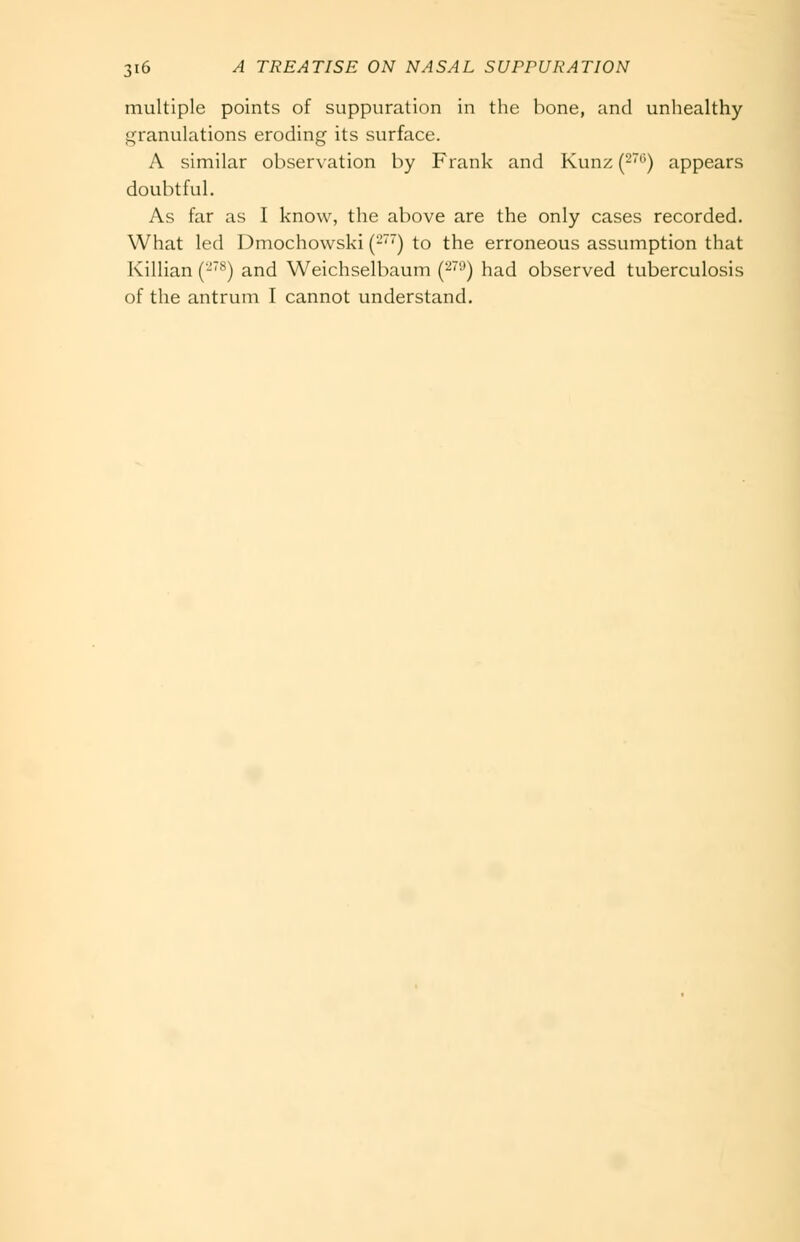 316 A TREATISE ON NASAL SUPPURATION

multiple points of suppuration in the bone, and unhealthy granulations eroding its surface.

A similar observation by Frank and Kunz ($^{276}$) appears doubtful.

As far as I know, the above are the only cases recorded. What led Dmochowski ($^{277}$) to the erroneous assumption that Killian ($^{278}$) and Weichselbaum ($^{279}$) had observed tuberculosis of the antrum I cannot understand.